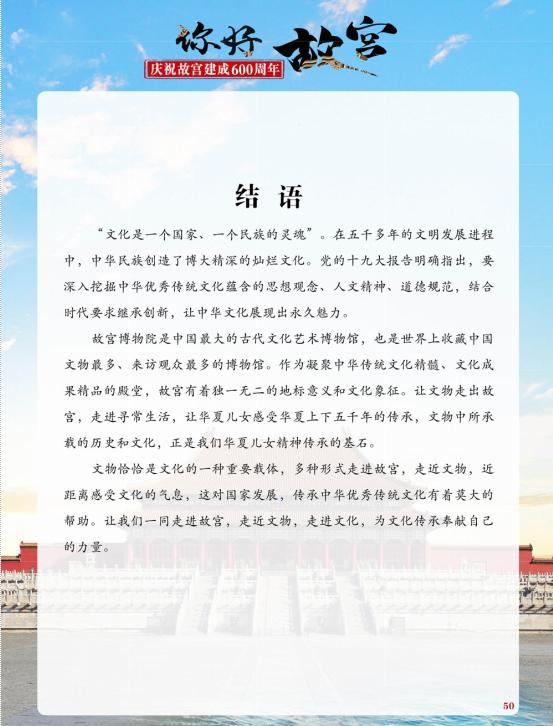 你好 故宫
庆祝故宫建成600周年

结 语

“文化是一个国家、一个民族的灵魂”。在五千多年的文明发展进程中，中华民族创造了博大精深的灿烂文化。党的十九大报告明确指出，要深入挖掘中华优秀传统文化蕴含的思想观念、人文精神、道德规范，结合时代要求继承创新，让中华文化展现出永久魅力。

故宫博物院是中国最大的古代文化艺术博物馆，也是世界上收藏中国文物最多、来访观众最多的博物馆。作为凝聚中华传统文化精髓、文化成果精品的殿堂，故宫有着独一无二的地标意义和文化象征。让文物走出故宫，走进寻常生活，让华夏儿女感受华夏上下五千年的传承，文物中所承载的历史和文化，正是我们华夏儿女精神传承的基石。

文物恰恰是文化的一种重要载体，多种形式走进故宫，走近文物，近距离感受文化的气息，这对国家发展，传承中华优秀传统文化有着莫大的帮助。让我们一同走进故宫，走近文物，走进文化，为文化传承奉献自己的力量。

50